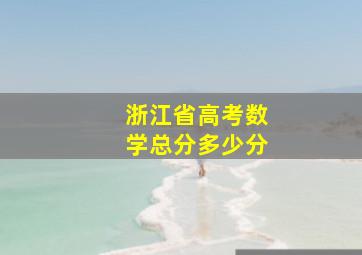 浙江省高考数学总分多少分